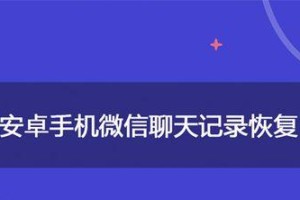 安卓手机微信聊天记录恢复